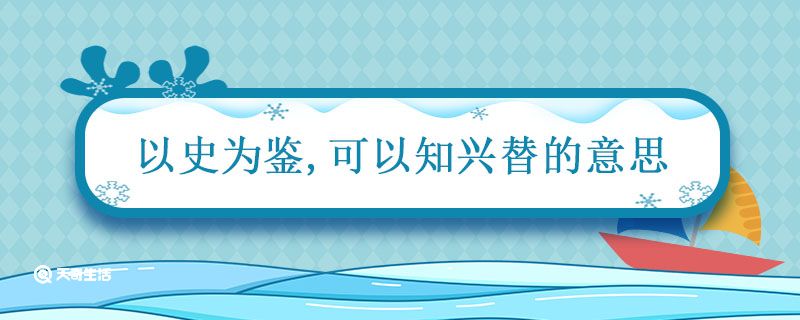 以史为鉴, 可以知兴替的意思

天奇生活